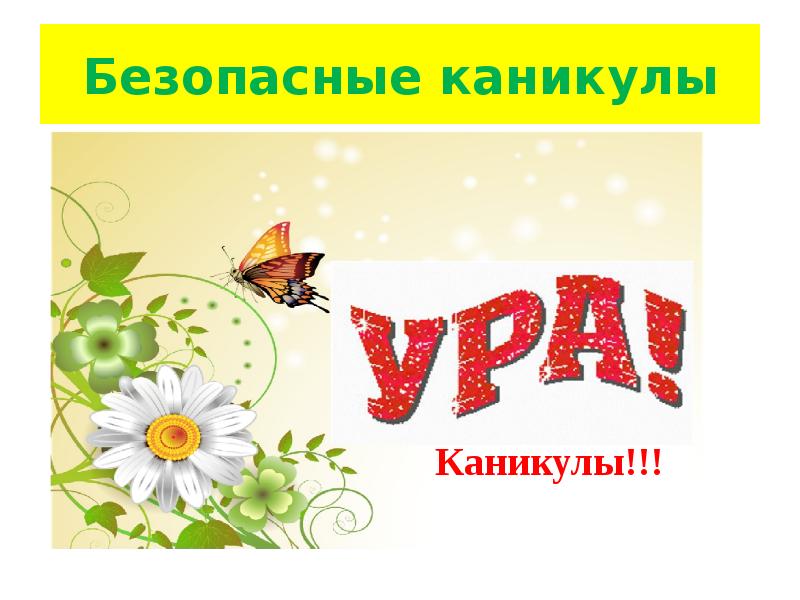 Безопасные каникулы

УРА!

Каникулы!!!